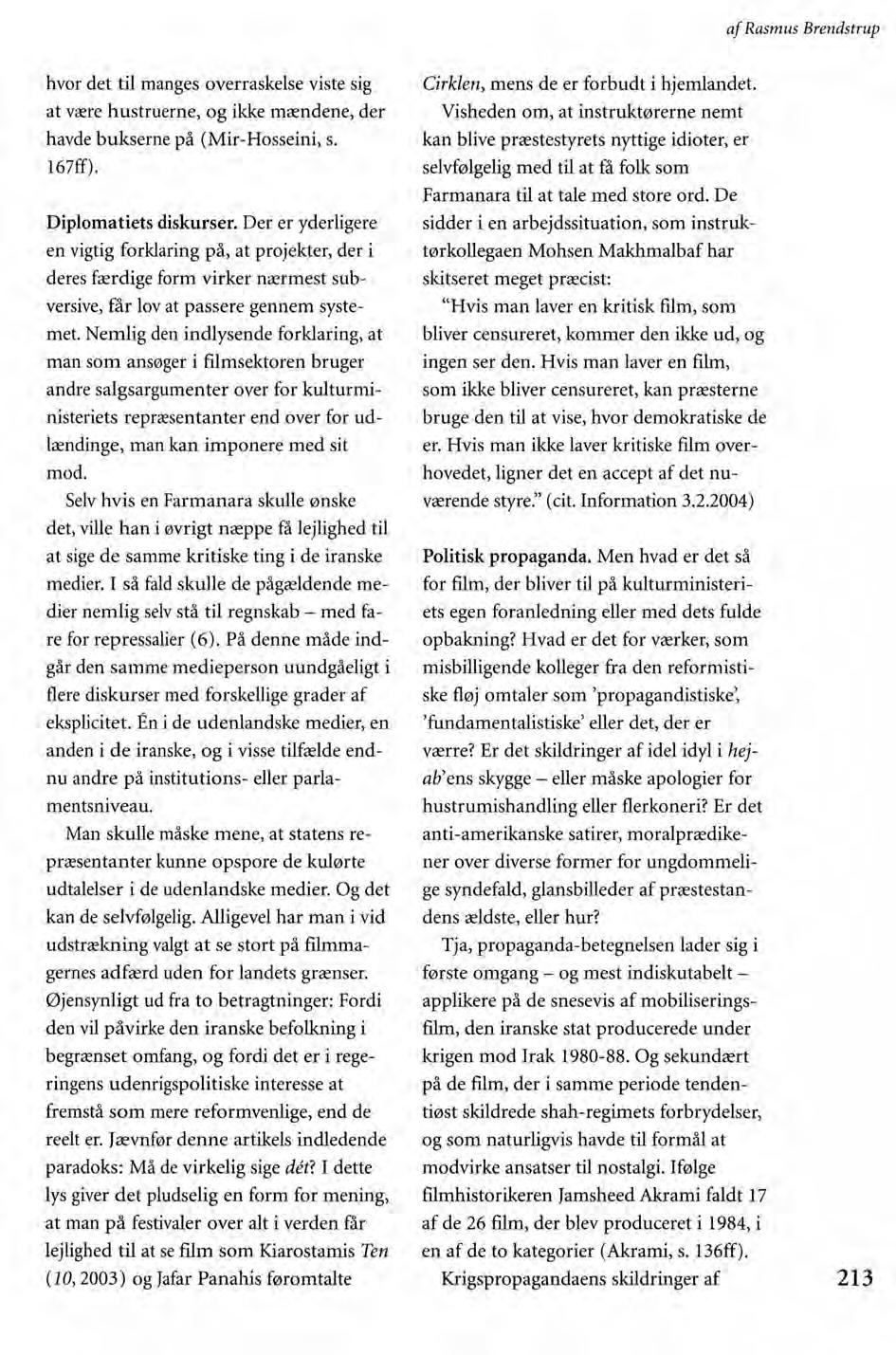 af Rasmus Brendstrup

hvor det til manges overraskelse viste sig at være hustruerne, og ikke mændene, der havde bukserne på (Mir-Hosseini, s. 167ff).

Diplomatiets diskurser. Der er yderligere en vigtig forklaring på, at projekter, der i deres færdige form virker nærmest subversive, får lov at passere gennem systemet. Nemlig den indlysende forklaring, at man som ansøger i filmsektoren bruger andre salgsargumenter over for kulturministeriets repræsentanter end over for udlændinge, man kan imponere med sit mod.

Selv hvis en Farmanara skulle ønske det, ville han i øvrigt næppe få lejlighed til at sige de samme kritiske ting i de iranske medier. I så fald skulle de pågældende medier nemlig selv stå til regnskab – med fare for repressalier (6). På denne måde indgår den samme medieperson uundgåeligt i flere diskurser med forskellige grader af eksplicitet. Én i de udenlandske medier, en anden i de iranske, og i visse tilfælde endnu andre på institutions- eller parlamentsniveau.

Man skulle måske mene, at statens repræsentanter kunne opspore de kulørte udtalelser i de udenlandske medier. Og det kan de selvfølgelig. Alligevel har man i vid udstrækning valgt at se stort på filmmagernes adfærd uden for landets grænser. Øjensynligt ud fra to betragtninger: Fordi den vil påvirke den iranske befolkning i begrænset omfang, og fordi det er i regeringens udenrigspolitiske interesse at fremstå som mere reformvenlige, end de reelt er. Jævnfør denne artikels indledende paradoks: Må de virkelig sige dét? I dette lys giver det pludselig en form for mening, at man på festivaler over alt i verden får lejlighed til at se film som Kiarostamis Ten (10, 2003) og Jafar Panahis føromtalte

Cirklen, mens de er forbudt i hjemlandet.

Visheden om, at instruktørerne nemt kan blive præstestyrets nyttige idioter, er selvfølgelig med til at få folk som Farmanara til at tale med store ord. De sidder i en arbejdssituation, som instruktørkollegaen Mohsen Makhmalbaf har skitseret meget præcist:

"Hvis man laver en kritisk film, som bliver censureret, kommer den ikke ud, og ingen ser den. Hvis man laver en film, som ikke bliver censureret, kan præsterne bruge den til at vise, hvor demokratiske de er. Hvis man ikke laver kritiske film overhovedet, ligner det en accept af det nuværende styre." (cit. Information 3.2.2004)

Politisk propaganda. Men hvad er det så for film, der bliver til på kulturministeriets egen foranledning eller med dets fulde opbakning? Hvad er det for værker, som misbilligende kolleger fra den reformistiske fløj omtaler som 'propagandistiske', 'fundamentalistiske' eller det, der er værre? Er det skildringer af idel idyl i hejab'ens skygge – eller måske apologier for hustrumishandling eller flerkoneri? Er det anti-amerikanske satirer, moralprædikener over diverse former for ungdommelige syndefald, glansbilleder af præstestandens ældste, eller hur?

Tja, propaganda-betegnelsen lader sig i første omgang – og mest indiskutabelt – applikere på de snesevis af mobiliseringsfilm, den iranske stat producerede under krigen mod Irak 1980-88. Og sekundært på de film, der i samme periode tendentiøst skildrede shah-regimets forbrydelser, og som naturligvis havde til formål at modvirke ansatser til nostalgi. Ifølge filmhistorikeren Jamsheed Akrami faldt 17 af de 26 film, der blev produceret i 1984, i en af de to kategorier (Akrami, s. 136ff).

Krigspropagandaens skildringer af

213